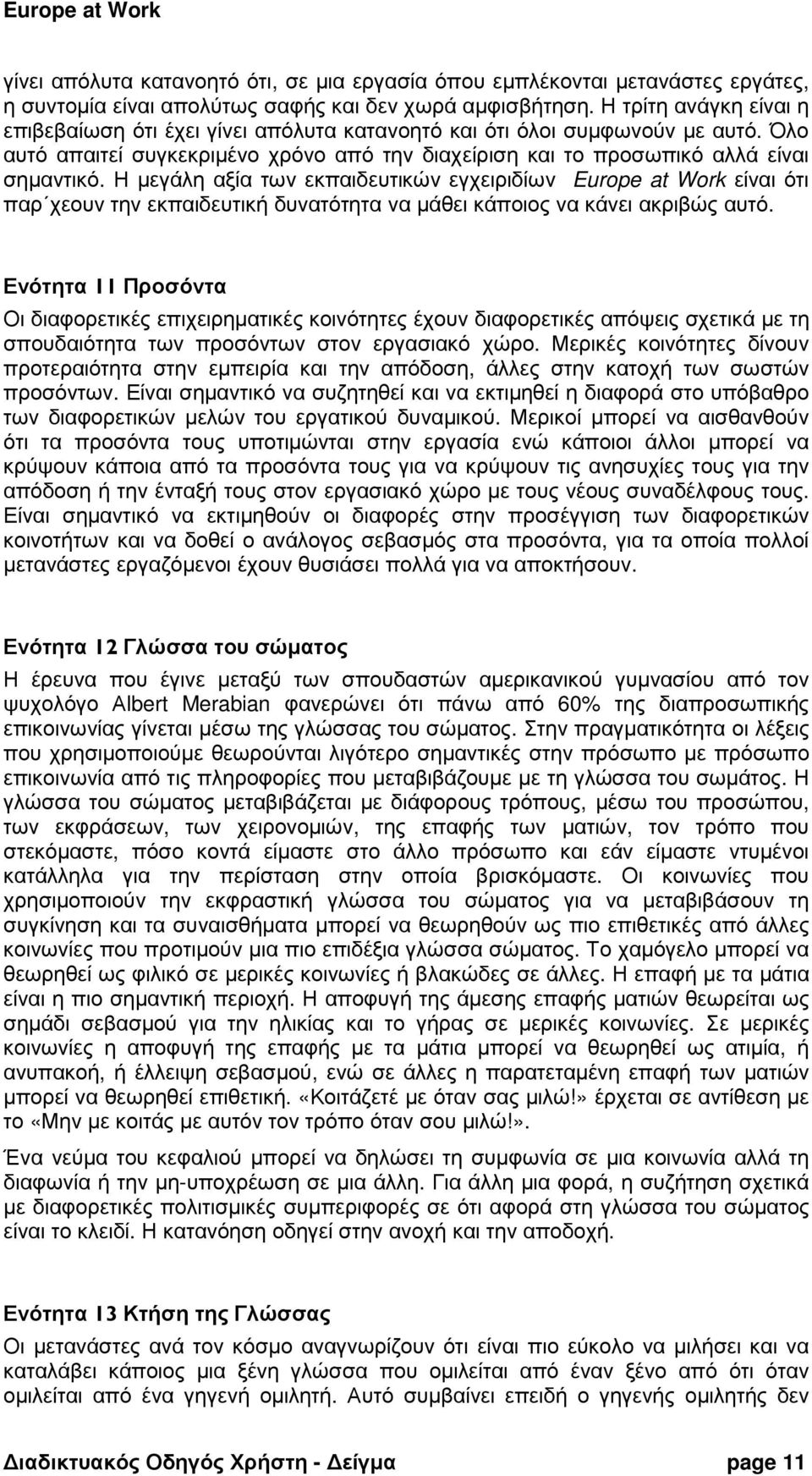 Europe at Work

γίνει απόλυτα κατανοητό ότι, σε μια εργασία όπου εμπλέκονται μετανάστες εργάτες, η συντομία είναι απολύτως σαφής και δεν χωρά αμφισβήτηση. Η τρίτη ανάγκη είναι η επιβεβαίωση ότι έχει γίνει απόλυτα κατανοητό και ότι όλοι συμφωνούν με αυτό. Όλο αυτό απαιτεί συγκεκριμένο χρόνο από την διαχείριση και το προσωπικό αλλά είναι σημαντικό. Η μεγάλη αξία των εκπαιδευτικών εγχειριδίων Europe at Work είναι ότι παρ΄χεουν την εκπαιδευτική δυνατότητα να μάθει κάποιος να κάνει ακριβώς αυτό.

Ενότητα 11 Προσόντα
Οι διαφορετικές επιχειρηματικές κοινότητες έχουν διαφορετικές απόψεις σχετικά με τη σπουδαιότητα των προσόντων στον εργασιακό χώρο. Μερικές κοινότητες δίνουν προτεραιότητα στην εμπειρία και την απόδοση, άλλες στην κατοχή των σωστών προσόντων. Είναι σημαντικό να συζητηθεί και να εκτιμηθεί η διαφορά στο υπόβαθρο των διαφορετικών μελών του εργατικού δυναμικού. Μερικοί μπορεί να αισθανθούν ότι τα προσόντα τους υποτιμώνται στην εργασία ενώ κάποιοι άλλοι μπορεί να κρύψουν κάποια από τα προσόντα τους για να κρύψουν τις ανησυχίες τους για την απόδοση ή την ένταξή τους στον εργασιακό χώρο με τους νέους συναδέλφους τους. Είναι σημαντικό να εκτιμηθούν οι διαφορές στην προσέγγιση των διαφορετικών κοινοτήτων και να δοθεί ο ανάλογος σεβασμός στα προσόντα, για τα οποία πολλοί μετανάστες εργαζόμενοι έχουν θυσιάσει πολλά για να αποκτήσουν.

Ενότητα 12 Γλώσσα του σώματος
Η έρευνα που έγινε μεταξύ των σπουδαστών αμερικανικού γυμνασίου από τον ψυχολόγο Albert Merabian φανερώνει ότι πάνω από 60% της διαπροσωπικής επικοινωνίας γίνεται μέσω της γλώσσας του σώματος. Στην πραγματικότητα οι λέξεις που χρησιμοποιούμε θεωρούνται λιγότερο σημαντικές στην πρόσωπο με πρόσωπο επικοινωνία από τις πληροφορίες που μεταβιβάζουμε με τη γλώσσα του σωμάτος. Η γλώσσα του σώματος μεταβιβάζεται με διάφορους τρόπους, μέσω του προσώπου, των εκφράσεων, των χειρονομιών, της επαφής των ματιών, τον τρόπο που στεκόμαστε, πόσο κοντά είμαστε στο άλλο πρόσωπο και εάν είμαστε ντυμένοι κατάλληλα για την περίσταση στην οποία βρισκόμαστε. Οι κοινωνίες που χρησιμοποιούν την εκφραστική γλώσσα του σώματος για να μεταβιβάσουν τη συγκίνηση και τα συναισθήματα μπορεί να θεωρηθούν ως πιο επιθετικές από άλλες κοινωνίες που προτιμούν μια πιο επιδέξια γλώσσα σώματος. Το χαμόγελο μπορεί να θεωρηθεί ως φιλικό σε μερικές κοινωνίες ή βλακώδες σε άλλες. Η επαφή με τα μάτια είναι η πιο σημαντική περιοχή. Η αποφυγή της άμεσης επαφής ματιών θεωρείται ως σημάδι σεβασμού για την ηλικίας και το γήρας σε μερικές κοινωνίες. Σε μερικές κοινωνίες η αποφυγή της επαφής με τα μάτια μπορεί να θεωρηθεί ως ατιμία, ή ανυπακοή, ή έλλειψη σεβασμού, ενώ σε άλλες η παρατεταμένη επαφή των ματιών μπορεί να θεωρηθεί επιθετική. «Κοιτάζετέ με όταν σας μιλώ!» έρχεται σε αντίθεση με το «Μην με κοιτάς με αυτόν τον τρόπο όταν σου μιλώ!».

Ένα νεύμα του κεφαλιού μπορεί να δηλώσει τη συμφωνία σε μια κοινωνία αλλά τη διαφωνία ή την μη-υποχρέωση σε μια άλλη. Για άλλη μια φορά, η συζήτηση σχετικά με διαφορετικές πολιτισμικές συμπεριφορές σε ότι αφορά στη γλώσσα του σώματος είναι το κλειδί. Η κατανόηση οδηγεί στην ανοχή και την αποδοχή.

Ενότητα 13 Κτήση της Γλώσσας
Οι μετανάστες ανά τον κόσμο αναγνωρίζουν ότι είναι πιο εύκολο να μιλήσει και να καταλάβει κάποιος μια ξένη γλώσσα που ομιλείται από έναν ξένο από ότι όταν ομιλείται από ένα γηγενή ομιλητή. Αυτό συμβαίνει επειδή ο γηγενής ομιλητής δεν

Διαδικτυακός Οδηγός Χρήστη - Δείγμα page 11